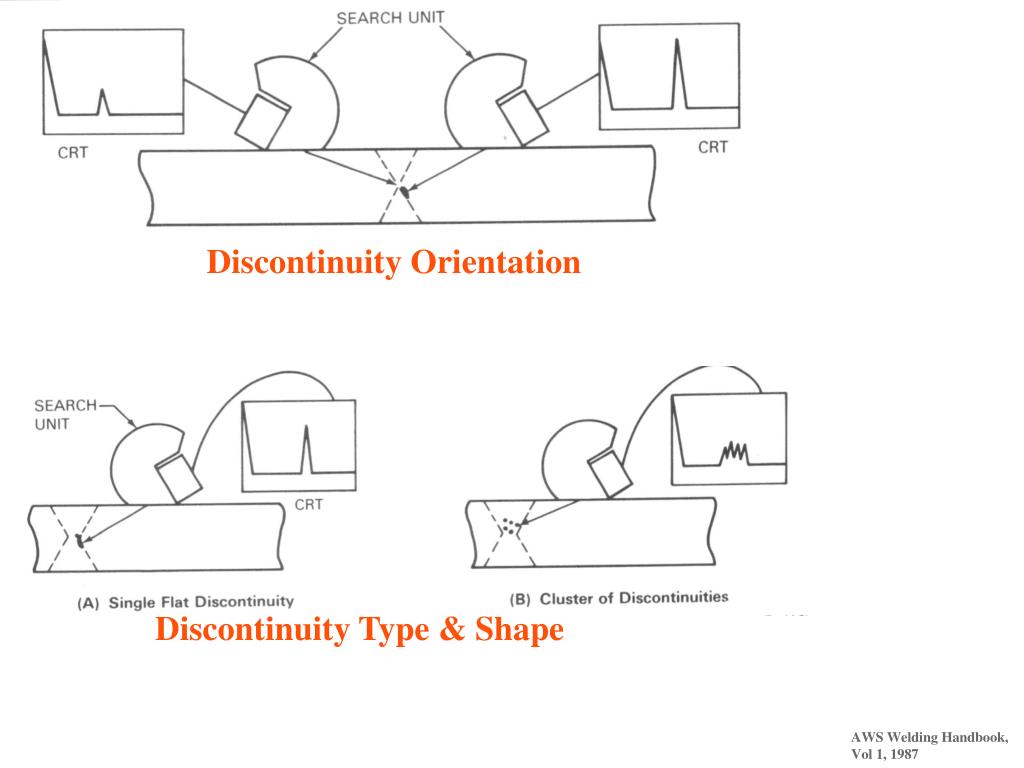 SEARCH UNIT

CRT

CRT

Discontinuity Orientation

SEARCH
UNIT

CRT

(A) Single Flat Discontinuity

(B) Cluster of Discontinuities

Discontinuity Type & Shape

AWS Welding Handbook,
Vol 1, 1987